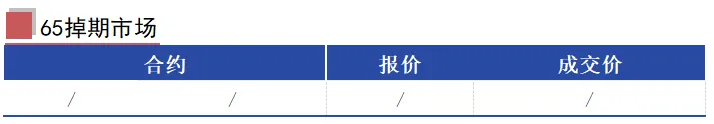 65掉期市场

| 合约 | | 报价 | 成交价 |
|---|---|---|---|
| / | / | / | / |